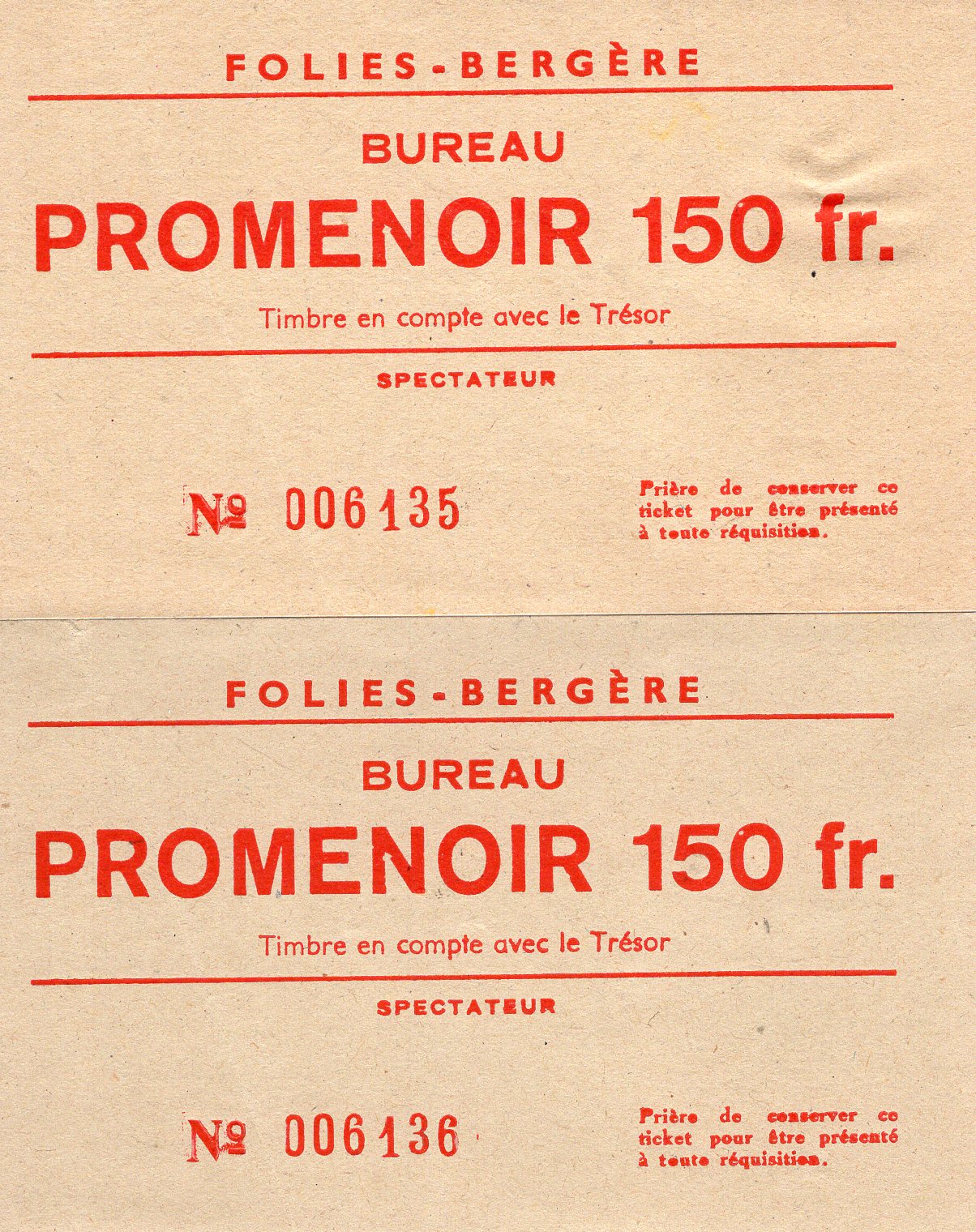 FOLIES-BERGÈRE

BUREAU

PROMENOIR 150 fr.

Timbre en compte avec le Trésor

SPECTATEUR

№ 006135

Prière de conserver ce ticket pour être présenté à toute réquisition.

FOLIES-BERGÈRE

BUREAU

PROMENOIR 150 fr.

Timbre en compte avec le Trésor

SPECTATEUR

№ 006136

Prière de conserver ce ticket pour être présenté à toute réquisition.